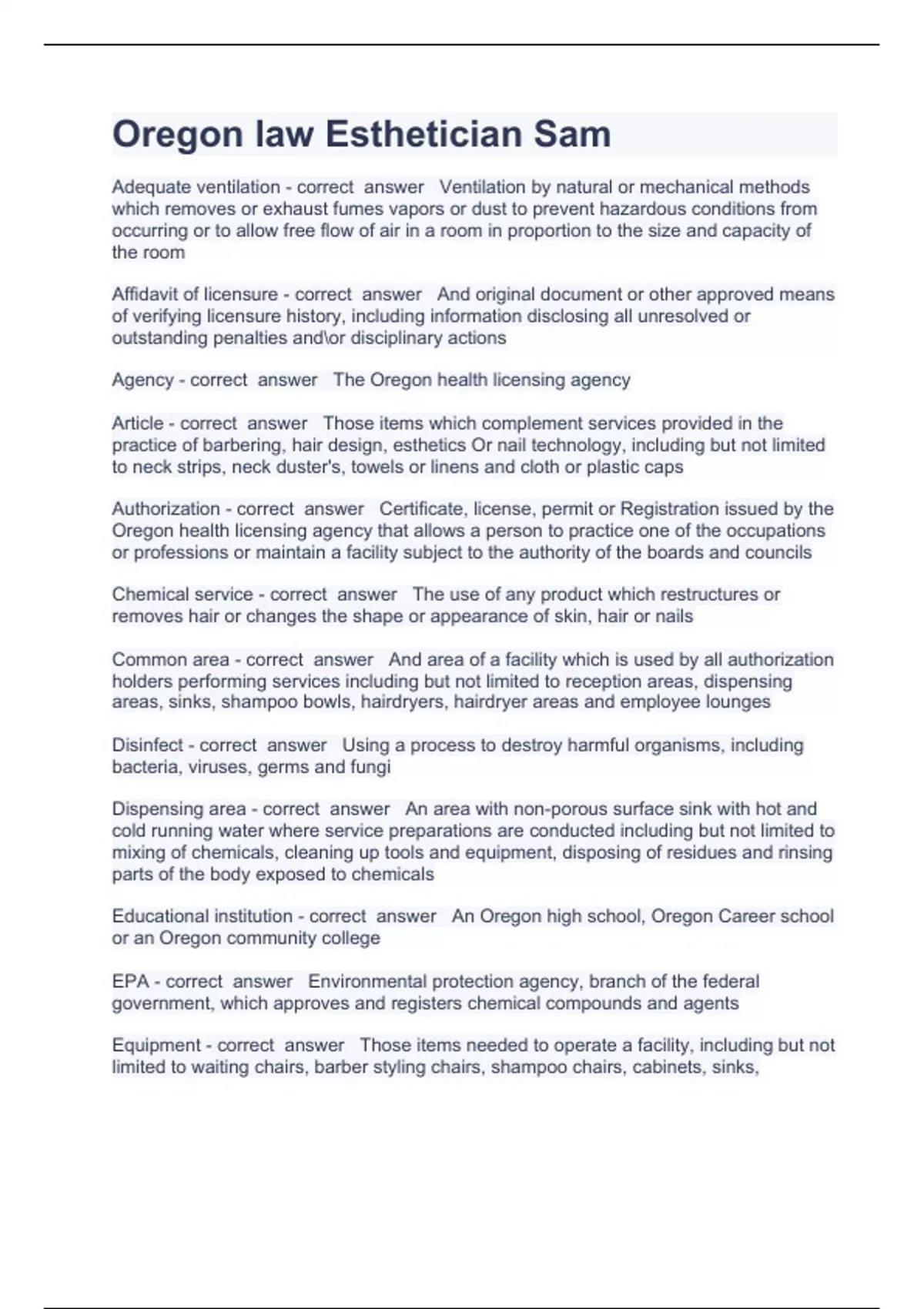 Oregon law Esthetician Sam

Adequate ventilation - correct answer Ventilation by natural or mechanical methods which removes or exhaust fumes vapors or dust to prevent hazardous conditions from occurring or to allow free flow of air in a room in proportion to the size and capacity of the room

Affidavit of licensure - correct answer And original document or other approved means of verifying licensure history, including information disclosing all unresolved or outstanding penalties and\or disciplinary actions

Agency - correct answer The Oregon health licensing agency

Article - correct answer Those items which complement services provided in the practice of barbering, hair design, esthetics Or nail technology, including but not limited to neck strips, neck duster's, towels or linens and cloth or plastic caps

Authorization - correct answer Certificate, license, permit or Registration issued by the Oregon health licensing agency that allows a person to practice one of the occupations or professions or maintain a facility subject to the authority of the boards and councils

Chemical service - correct answer The use of any product which restructures or removes hair or changes the shape or appearance of skin, hair or nails

Common area - correct answer And area of a facility which is used by all authorization holders performing services including but not limited to reception areas, dispensing areas, sinks, shampoo bowls, hairdryers, hairdryer areas and employee lounges

Disinfect - correct answer Using a process to destroy harmful organisms, including bacteria, viruses, germs and fungi

Dispensing area - correct answer An area with non-porous surface sink with hot and cold running water where service preparations are conducted including but not limited to mixing of chemicals, cleaning up tools and equipment, disposing of residues and rinsing parts of the body exposed to chemicals

Educational institution - correct answer An Oregon high school, Oregon Career school or an Oregon community college

EPA - correct answer Environmental protection agency, branch of the federal government, which approves and registers chemical compounds and agents

Equipment - correct answer Those items needed to operate a facility, including but not limited to waiting chairs, barber styling chairs, shampoo chairs, cabinets, sinks,